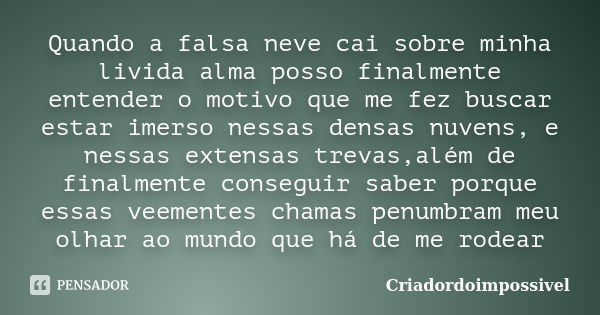 Quando a falsa neve cai sobre minha livida alma posso finalmente entender o motivo que me fez buscar estar imerso nessas densas nuvens, e nessas extensas trevas,além de finalmente conseguir saber porque essas veementes chamas penumbram meu olhar ao mundo que há de me rodear

PENSADOR

Criadordoimpossivel